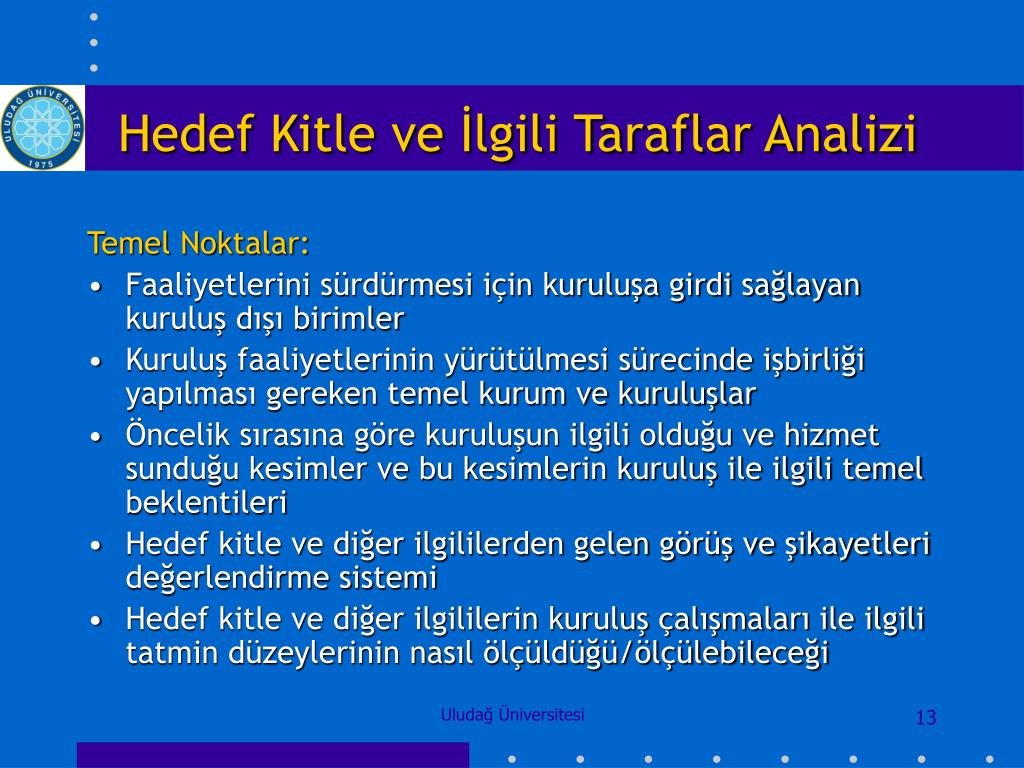 ULUDAĞ ÜNİVERSİTESİ
1975

Hedef Kitle ve İlgili Taraflar Analizi

Temel Noktalar:
• Faaliyetlerini sürdürmesi için kuruluşa girdi sağlayan kuruluş dışı birimler
• Kuruluş faaliyetlerinin yürütülmesi sürecinde işbirliği yapılması gereken temel kurum ve kuruluşlar
• Öncelik sırasına göre kuruluşun ilgili olduğu ve hizmet sunduğu kesimler ve bu kesimlerin kuruluş ile ilgili temel beklentileri
• Hedef kitle ve diğer ilgililerden gelen görüş ve şikayetleri değerlendirme sistemi
• Hedef kitle ve diğer ilgililerin kuruluş çalışmaları ile ilgili tatmin düzeylerinin nasıl ölçüldüğü/ölçülebileceği

Uludağ Üniversitesi

13